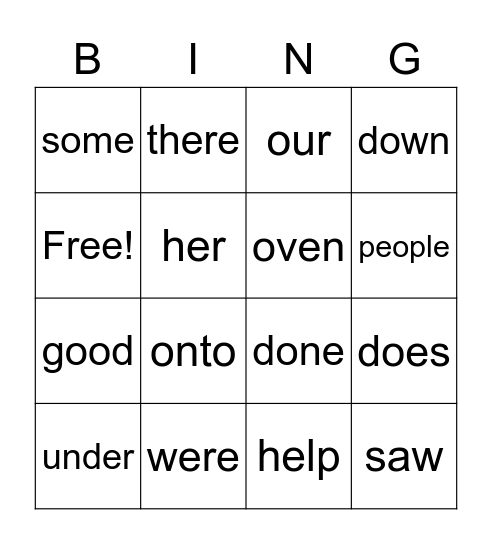 | B | I | N | G |
|---|---|---|---|
| some | there | our | down |
| Free! | her | oven | people |
| good | onto | done | does |
| under | were | help | saw |